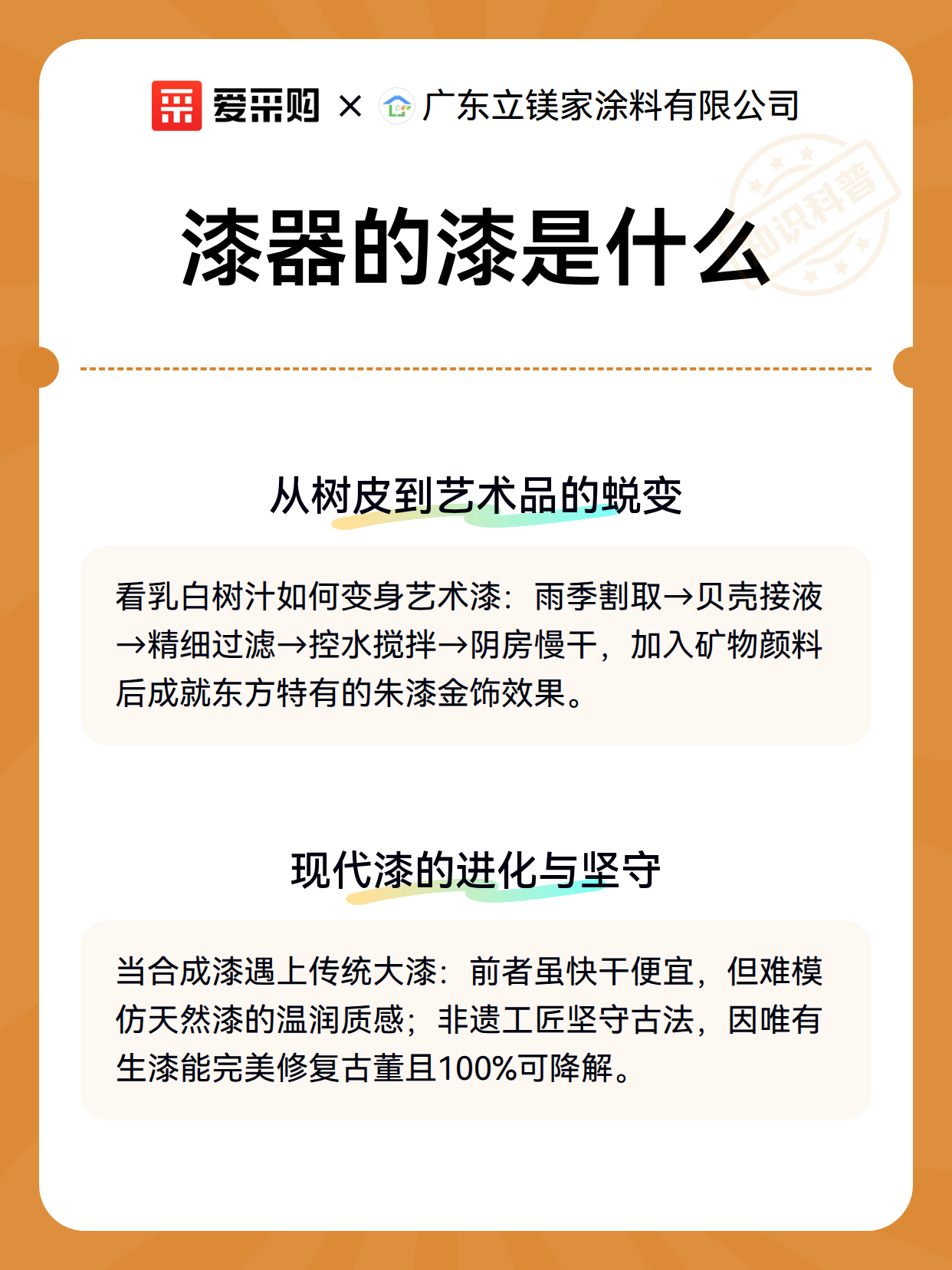 爱采购 × 广东立镁家涂料有限公司

知识科普

漆器的漆是什么

从树皮到艺术品的蜕变

看乳白树汁如何变身艺术漆：雨季割取→贝壳接液→精细过滤→控水搅拌→阴房慢干，加入矿物颜料后成就东方特有的朱漆金饰效果。

现代漆的进化与坚守

当合成漆遇上传统大漆：前者虽快干便宜，但难模仿天然漆的温润质感；非遗工匠坚守古法，因唯有生漆能完美修复古董且100%可降解。